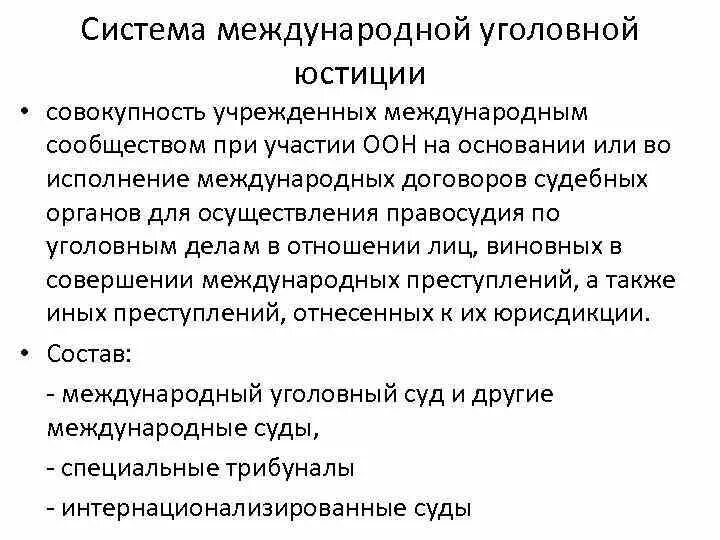 Система международной уголовной юстиции

• совокупность учрежденных международным сообществом при участии ООН на основании или во исполнение международных договоров судебных органов для осуществления правосудия по уголовным делам в отношении лиц, виновных в совершении международных преступлений, а также иных преступлений, отнесенных к их юрисдикции.

• Состав:

- международный уголовный суд и другие международные суды,

- специальные трибуналы

- интернационализированные суды